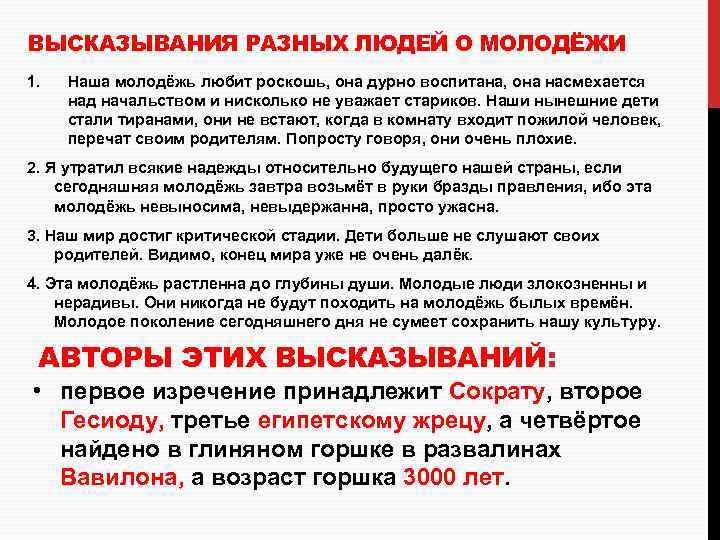 ВЫСКАЗЫВАНИЯ РАЗНЫХ ЛЮДЕЙ О МОЛОДЁЖИ

1. Наша молодёжь любит роскошь, она дурно воспитана, она насмехается над начальством и нисколько не уважает стариков. Наши нынешние дети стали тиранами, они не встают, когда в комнату входит пожилой человек, перечат своим родителям. Попросту говоря, они очень плохие.

2. Я утратил всякие надежды относительно будущего нашей страны, если сегодняшняя молодёжь завтра возьмёт в руки бразды правления, ибо эта молодёжь невыносима, невыдержанна, просто ужасна.

3. Наш мир достиг критической стадии. Дети больше не слушают своих родителей. Видимо, конец мира уже не очень далёк.

4. Эта молодёжь растленна до глубины души. Молодые люди злокозненны и нерадивы. Они никогда не будут походить на молодёжь былых времён. Молодое поколение сегодняшнего дня не сумеет сохранить нашу культуру.

АВТОРЫ ЭТИХ ВЫСКАЗЫВАНИЙ:

• первое изречение принадлежит Сократу, второе Гесиоду, третье египетскому жрецу, а четвёртое найдено в глиняном горшке в развалинах Вавилона, а возраст горшка 3000 лет.